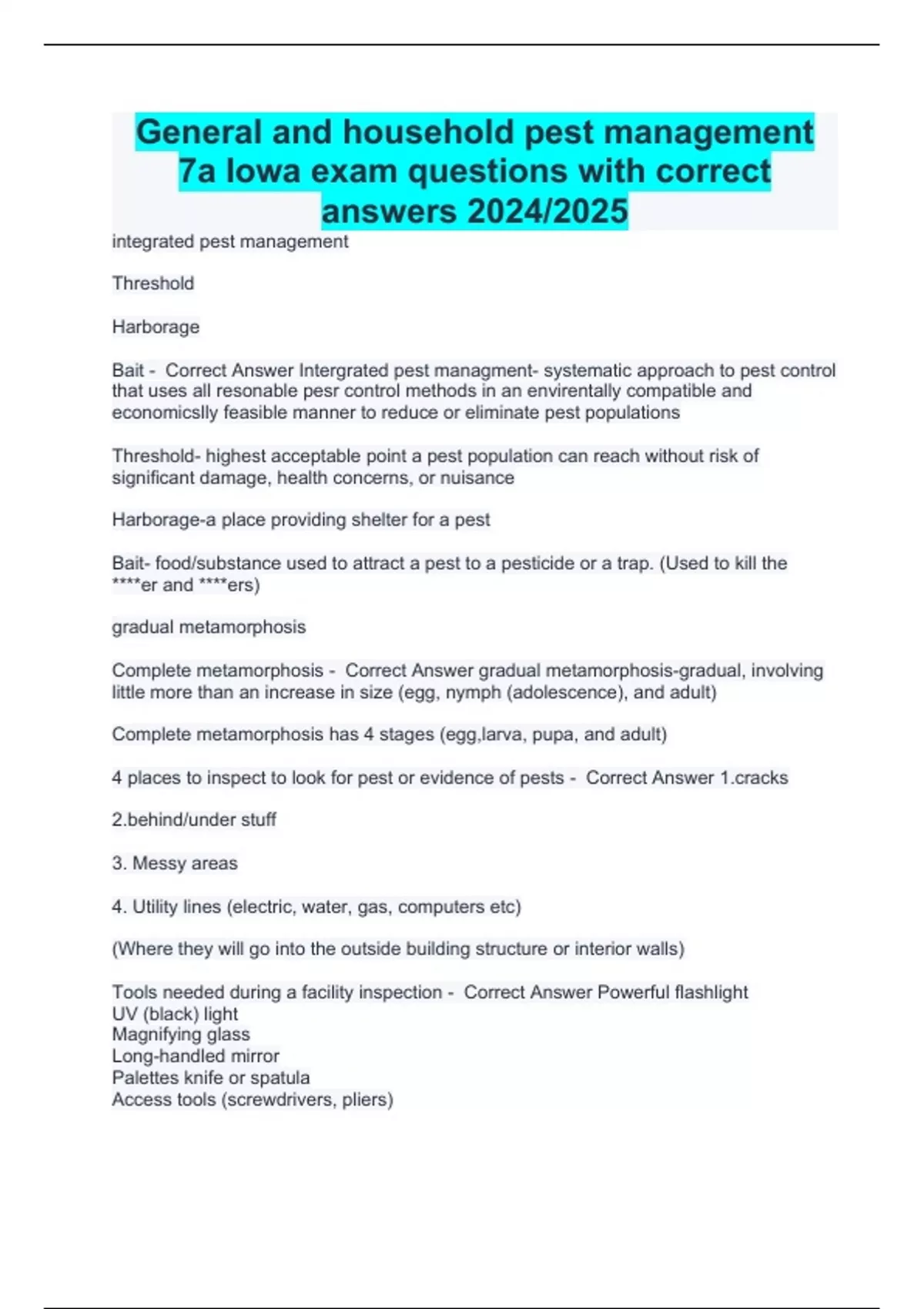 General and household pest management 7a Iowa exam questions with correct answers 2024/2025

integrated pest management

Threshold

Harborage

Bait - Correct Answer Intergrated pest managment- systematic approach to pest control that uses all resonable pesr control methods in an envirentally compatible and economicslly feasible manner to reduce or eliminate pest populations

Threshold- highest acceptable point a pest population can reach without risk of significant damage, health concerns, or nuisance

Harborage-a place providing shelter for a pest

Bait- food/substance used to attract a pest to a pesticide or a trap. (Used to kill the ****er and ****ers)

gradual metamorphosis

Complete metamorphosis - Correct Answer gradual metamorphosis-gradual, involving little more than an increase in size (egg, nymph (adolescence), and adult)

Complete metamorphosis has 4 stages (egg,larva, pupa, and adult)

4 places to inspect to look for pest or evidence of pests - Correct Answer 1.cracks

2.behind/under stuff

3. Messy areas

4. Utility lines (electric, water, gas, computers etc)

(Where they will go into the outside building structure or interior walls)

Tools needed during a facility inspection - Correct Answer Powerful flashlight
UV (black) light
Magnifying glass
Long-handled mirror
Palettes knife or spatula
Access tools (screwdrivers, pliers)